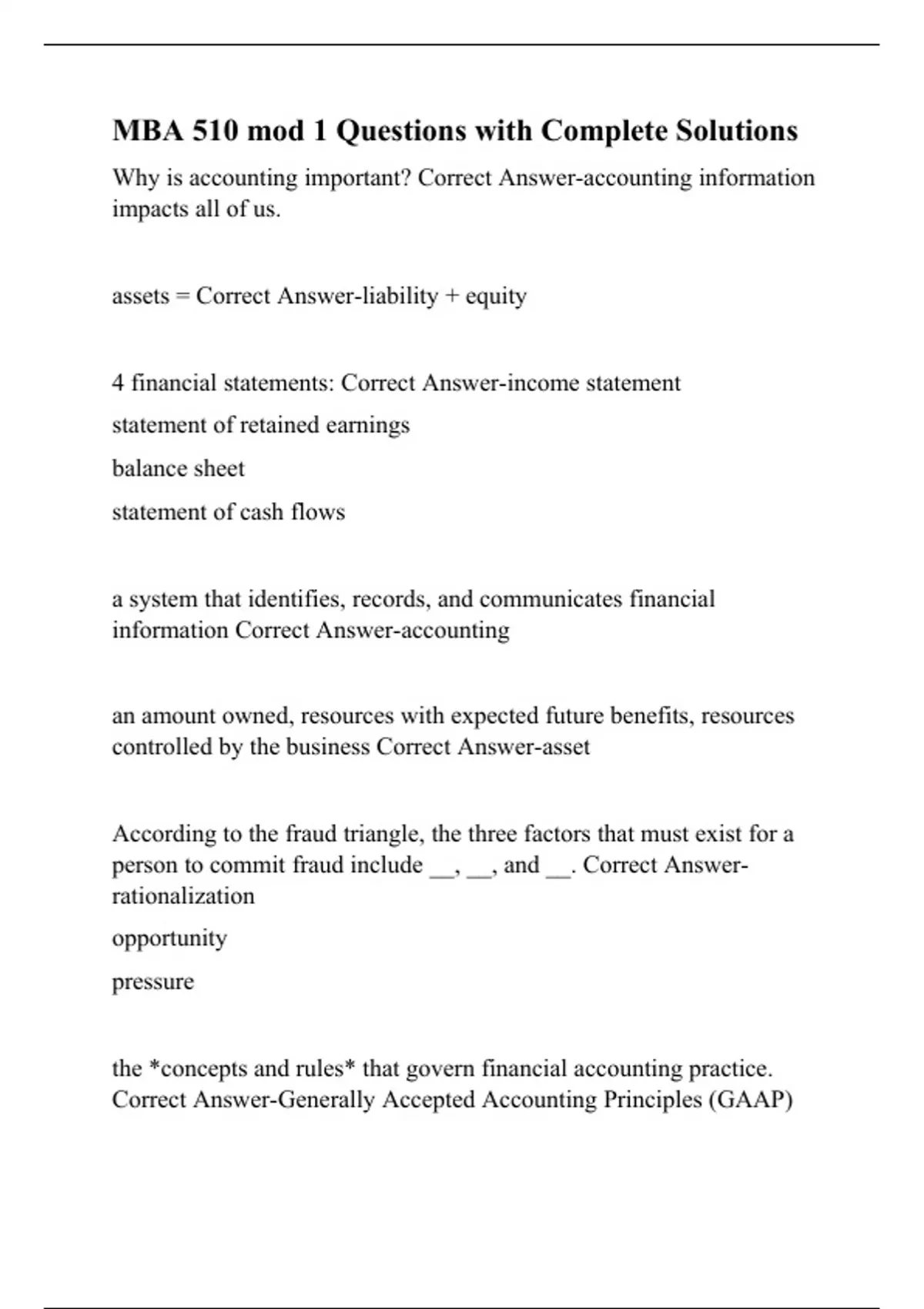 MBA 510 mod 1 Questions with Complete Solutions

Why is accounting important? Correct Answer-accounting information impacts all of us.

assets = Correct Answer-liability + equity

4 financial statements: Correct Answer-income statement

statement of retained earnings

balance sheet

statement of cash flows

a system that identifies, records, and communicates financial information Correct Answer-accounting

an amount owned, resources with expected future benefits, resources controlled by the business Correct Answer-asset

According to the fraud triangle, the three factors that must exist for a person to commit fraud include __, __, and __. Correct Answer-rationalization

opportunity

pressure

the *concepts and rules* that govern financial accounting practice. Correct Answer-Generally Accepted Accounting Principles (GAAP)